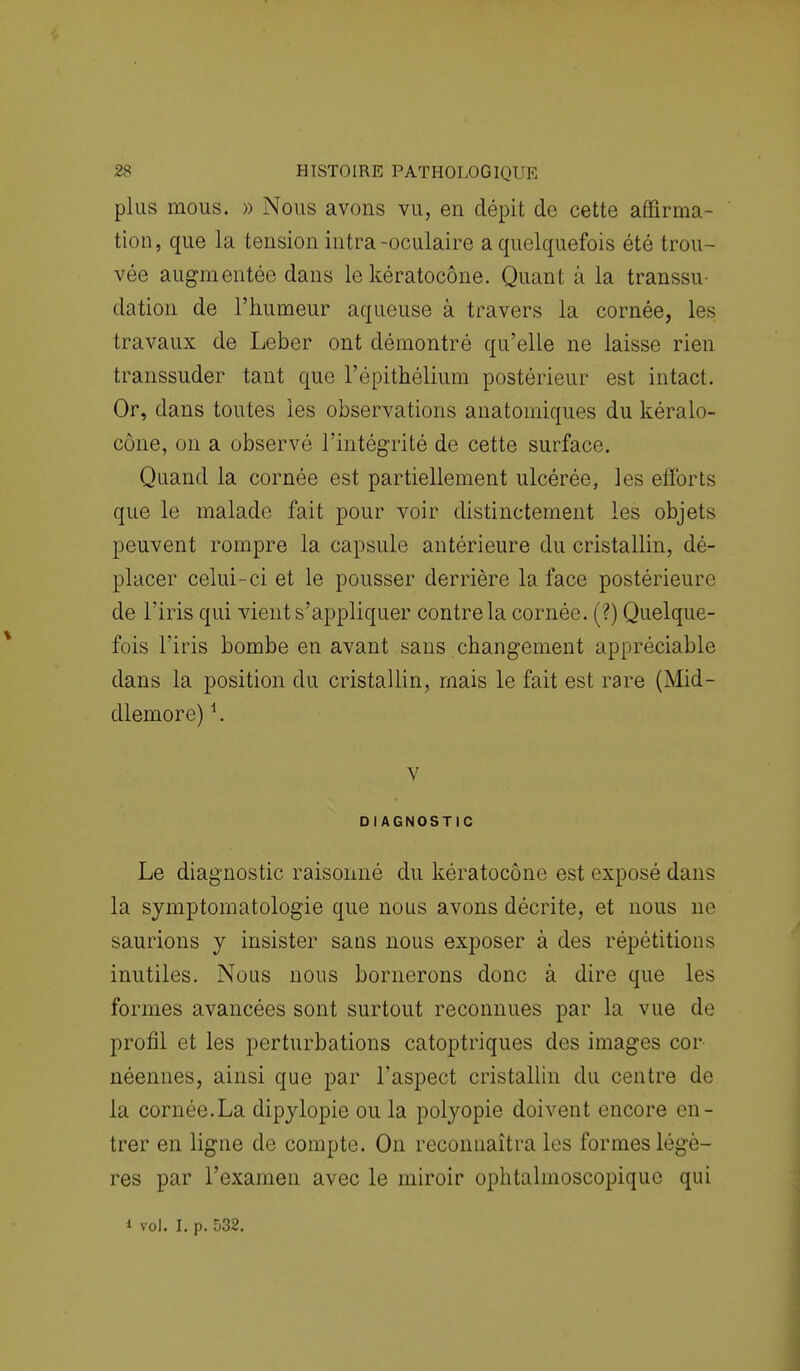 28 HISTOIRE PATHOLOGIQUE

plus mous. » Nous avons vu, en dépit de cette affirmation, que la tension intra-oculaire a quelquefois été trouvée augmentée dans le kératocône. Quant à la transsudation de l'humeur aqueuse à travers la cornée, les travaux de Leber ont démontré qu'elle ne laisse rien transsuder tant que l'épithélium postérieur est intact. Or, dans toutes les observations anatomiques du kéralocône, on a observé l'intégrité de cette surface.

Quand la cornée est partiellement ulcérée, les efforts que le malade fait pour voir distinctement les objets peuvent rompre la capsule antérieure du cristallin, déplacer celui-ci et le pousser derrière la face postérieure de l'iris qui vient s'appliquer contre la cornée. (?) Quelquefois l'iris bombe en avant sans changement appréciable dans la position du cristallin, mais le fait est rare (Middlemore) $^1$.

V

DIAGNOSTIC

Le diagnostic raisonné du kératocône est exposé dans la symptomatologie que nous avons décrite, et nous ne saurions y insister sans nous exposer à des répétitions inutiles. Nous nous bornerons donc à dire que les formes avancées sont surtout reconnues par la vue de profil et les perturbations catoptriques des images cornéennes, ainsi que par l'aspect cristallin du centre de la cornée.La dipylopie ou la polyopie doivent encore entrer en ligne de compte. On reconnaîtra les formes légères par l'examen avec le miroir ophtalmoscopique qui

$^1$ vol. I. p. 532.